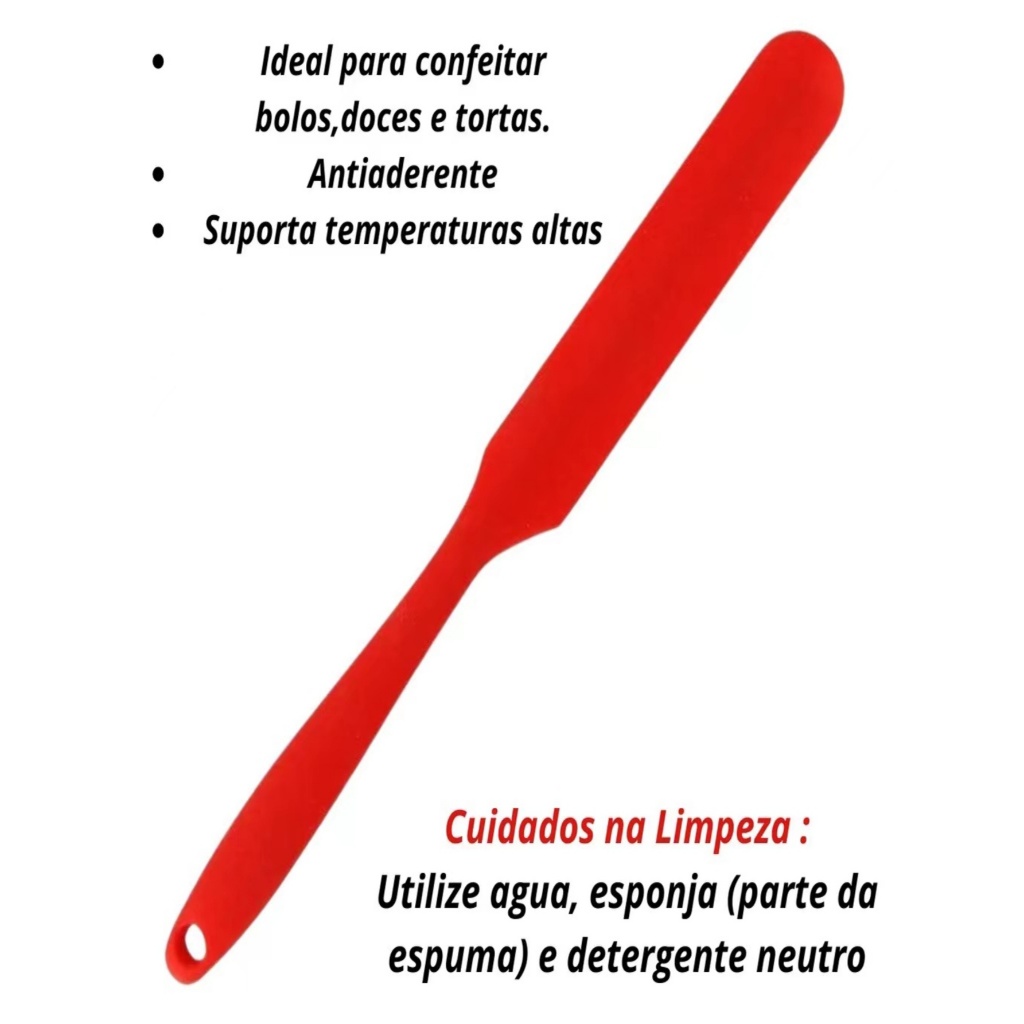 • Ideal para confeitar bolos,doces e tortas.
• Antiaderente
• Suporta temperaturas altas

Cuidados na Limpeza :
Utilize agua, esponja (parte da espuma) e detergente neutro